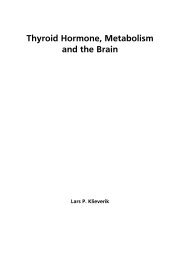 Thyroid Hormone, Metabolism and the Brain

Lars P. Klieverik